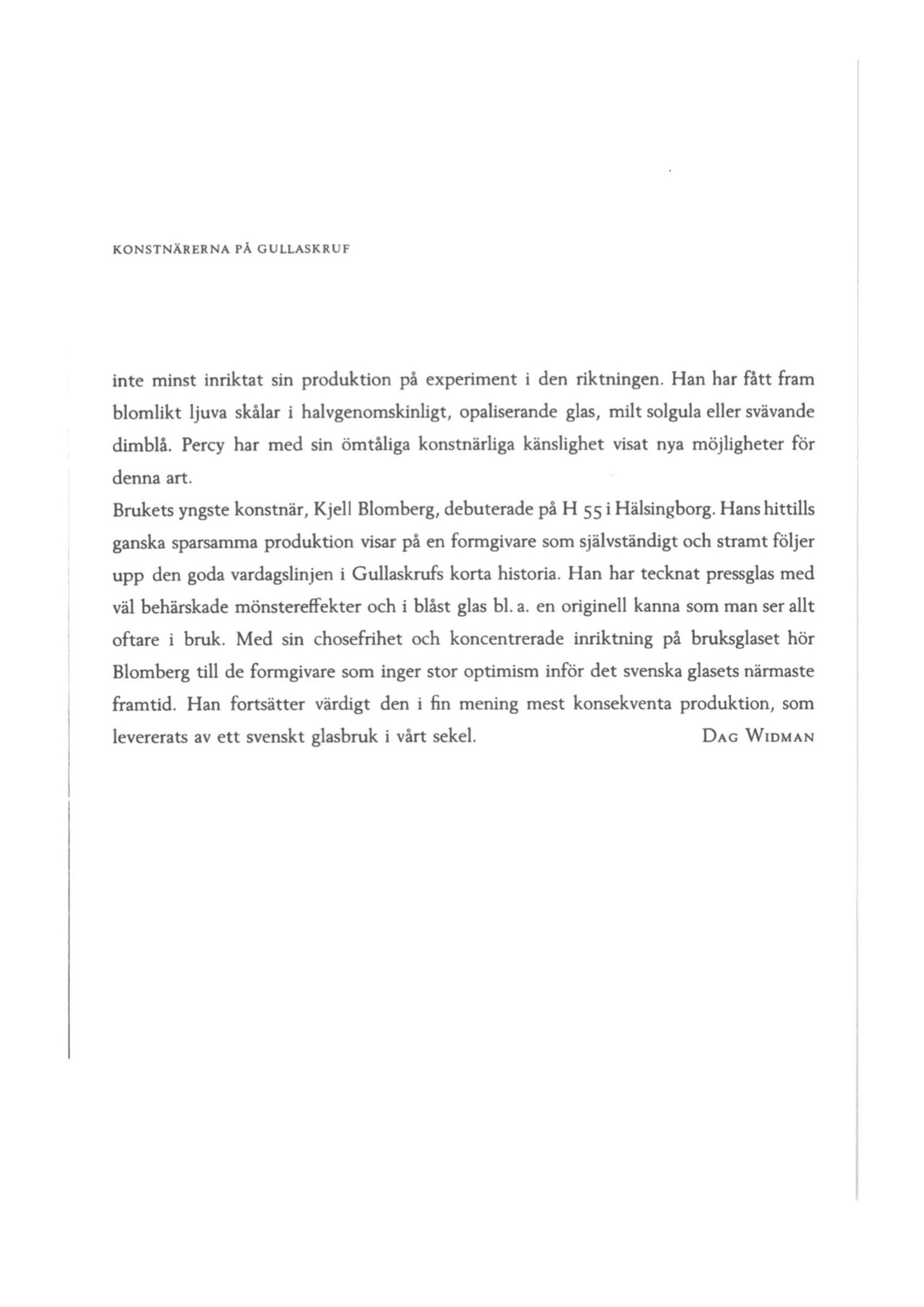 KONSTNÄRERNA PÅ GULLASKRUF

inte minst inriktat sin produktion på experiment i den riktningen. Han har fått fram blomlikt ljuva skålar i halvgenomskinligt, opaliserande glas, milt solgula eller svävande dimblå. Percy har med sin ömtåliga konstnärliga känslighet visat nya möjligheter för denna art.
Brukets yngste konstnär, Kjell Blomberg, debuterade på H 55 i Hälsingborg. Hans hittills ganska sparsamma produktion visar på en formgivare som självständigt och stramt följer upp den goda vardagslinjen i Gullaskrufs korta historia. Han har tecknat pressglas med väl behärskade mönstereffekter och i blåst glas bl. a. en originell kanna som man ser allt oftare i bruk. Med sin chosefrihet och koncentrerade inriktning på bruksglaset hör Blomberg till de formgivare som inger stor optimism inför det svenska glasets närmaste framtid. Han fortsätter värdigt den i fin mening mest konsekventa produktion, som levererats av ett svenskt glasbruk i vårt sekel. DAG WIDMAN